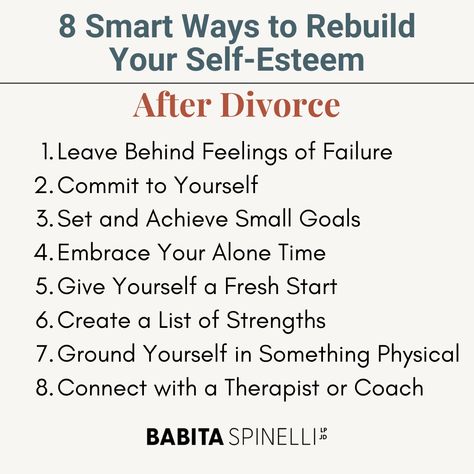 8 Smart Ways to Rebuild Your Self-Esteem

After Divorce

1. Leave Behind Feelings of Failure
2. Commit to Yourself
3. Set and Achieve Small Goals
4. Embrace Your Alone Time
5. Give Yourself a Fresh Start
6. Create a List of Strengths
7. Ground Yourself in Something Physical
8. Connect with a Therapist or Coach

BABITA SPINELLI LP JD